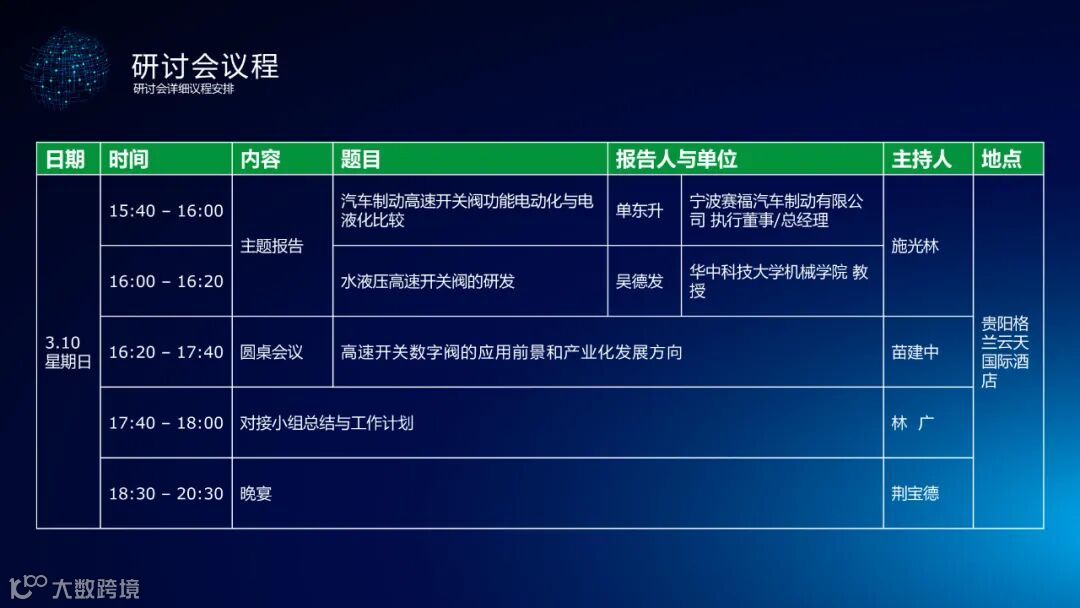 研讨会议程
研讨会详细议程安排

| 日期 | 时间 | 内容 | 题目 | 报告人与单位 | | 主持人 | 地点 |
|---|---|---|---|---|---|---|---|
| 3.10 星期日 | 15:40 – 16:00 | 主题报告 | 汽车制动高速开关阀功能电动化与电液化比较 | 单东升 | 宁波赛福汽车制动有限公司 执行董事/总经理 | 施光林 | 贵阳格兰云天国际酒店 |
| | 16:00 – 16:20 | | 水液压高速开关阀的研发 | 吴德发 | 华中科技大学机械学院 教授 | | |
| | 16:20 – 17:40 | 圆桌会议 | 高速开关数字阀的应用前景和产业化发展方向 | | | 苗建中 | |
| | 17:40 – 18:00 | 对接小组总结与工作计划 | | | | 林 广 | |
| | 18:30 – 20:30 | 晚宴 | | | | 荆宝德 | |

大数跨境